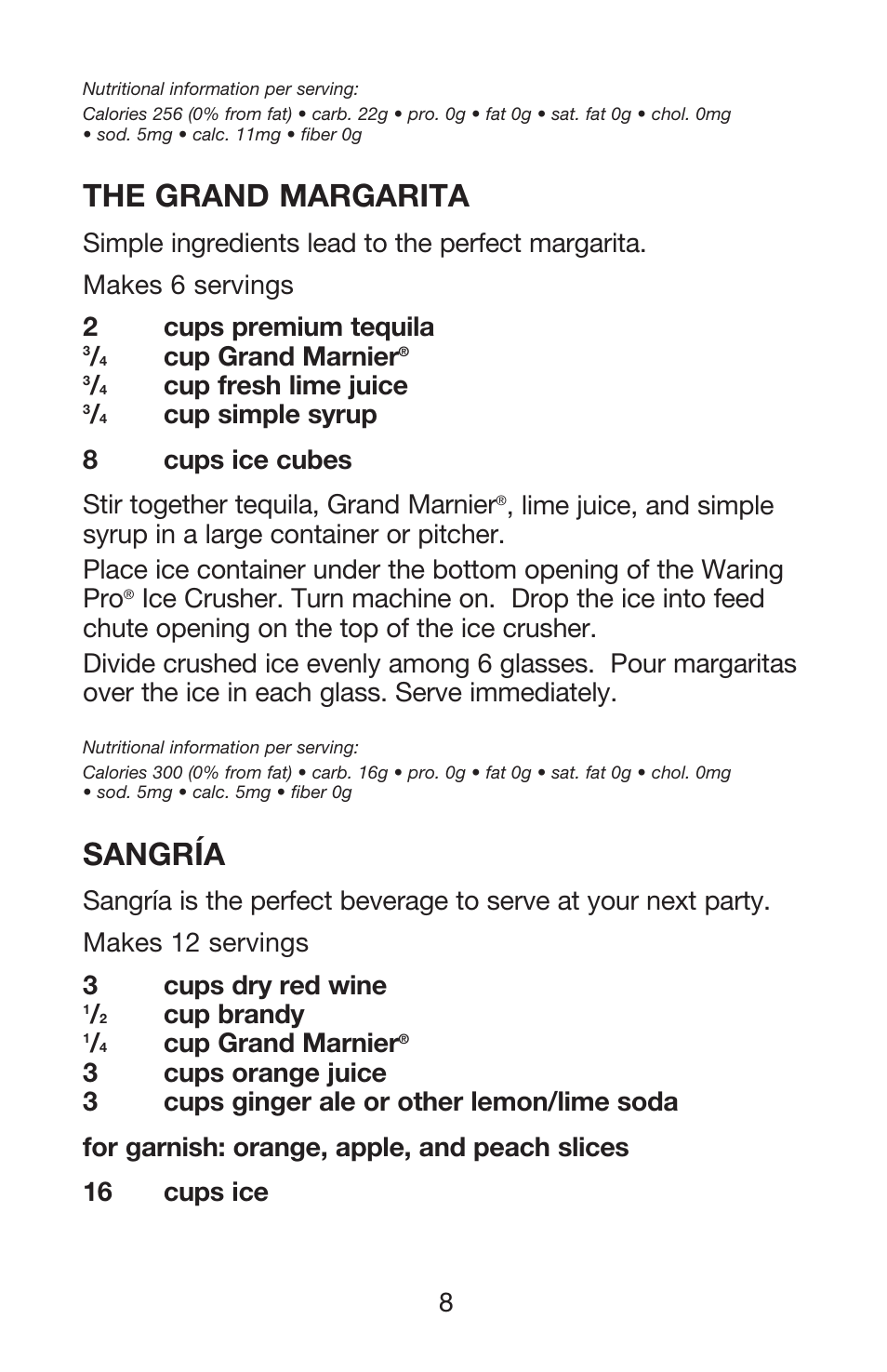 Nutritional information per serving:
Calories 256 (0% from fat) • carb. 22g • pro. 0g • fat 0g • sat. fat 0g • chol. 0mg • sod. 5mg • calc. 11mg • fiber 0g

THE GRAND MARGARITA

Simple ingredients lead to the perfect margarita.

Makes 6 servings

2 cups premium tequila
$\frac{3}{4}$ cup Grand Marnier®
$\frac{3}{4}$ cup fresh lime juice
$\frac{3}{4}$ cup simple syrup

8 cups ice cubes

Stir together tequila, Grand Marnier®, lime juice, and simple syrup in a large container or pitcher.

Place ice container under the bottom opening of the Waring Pro® Ice Crusher. Turn machine on. Drop the ice into feed chute opening on the top of the ice crusher.

Divide crushed ice evenly among 6 glasses. Pour margaritas over the ice in each glass. Serve immediately.

Nutritional information per serving:
Calories 300 (0% from fat) • carb. 16g • pro. 0g • fat 0g • sat. fat 0g • chol. 0mg • sod. 5mg • calc. 5mg • fiber 0g

SANGRÍA

Sangría is the perfect beverage to serve at your next party.

Makes 12 servings

3 cups dry red wine
$\frac{1}{2}$ cup brandy
$\frac{1}{4}$ cup Grand Marnier®
3 cups orange juice
3 cups ginger ale or other lemon/lime soda

for garnish: orange, apple, and peach slices

16 cups ice

8